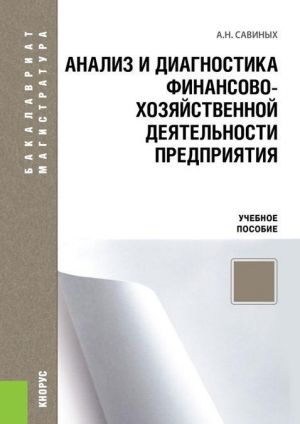 БАКАЛАВРИАТ
МАГИСТРАТУРА

А.Н. САВИНЫХ

АНАЛИЗ И ДИАГНОСТИКА ФИНАНСОВО-ХОЗЯЙСТВЕННОЙ ДЕЯТЕЛЬНОСТИ ПРЕДПРИЯТИЯ

УЧЕБНОЕ ПОСОБИЕ

КНОРУС